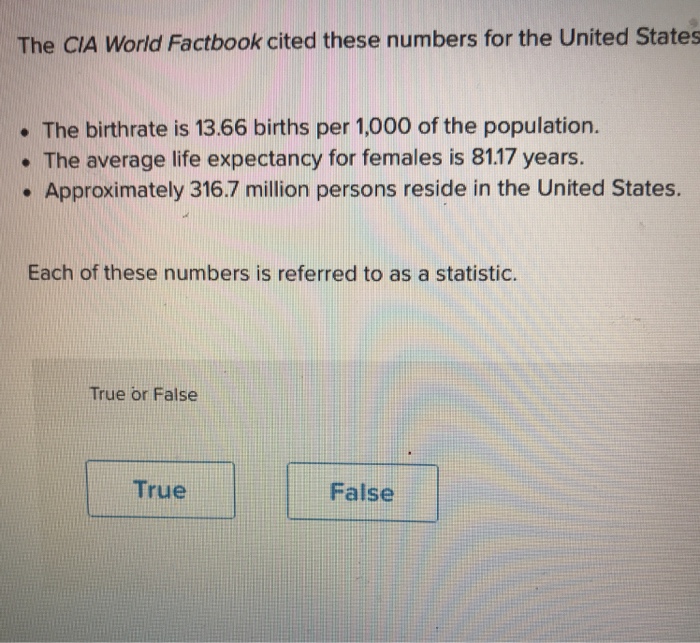 The CIA World Factbook cited these numbers for the United States

• The birthrate is 13.66 births per 1,000 of the population.
• The average life expectancy for females is 81.17 years.
• Approximately 316.7 million persons reside in the United States.

Each of these numbers is referred to as a statistic.

True or False

True

False